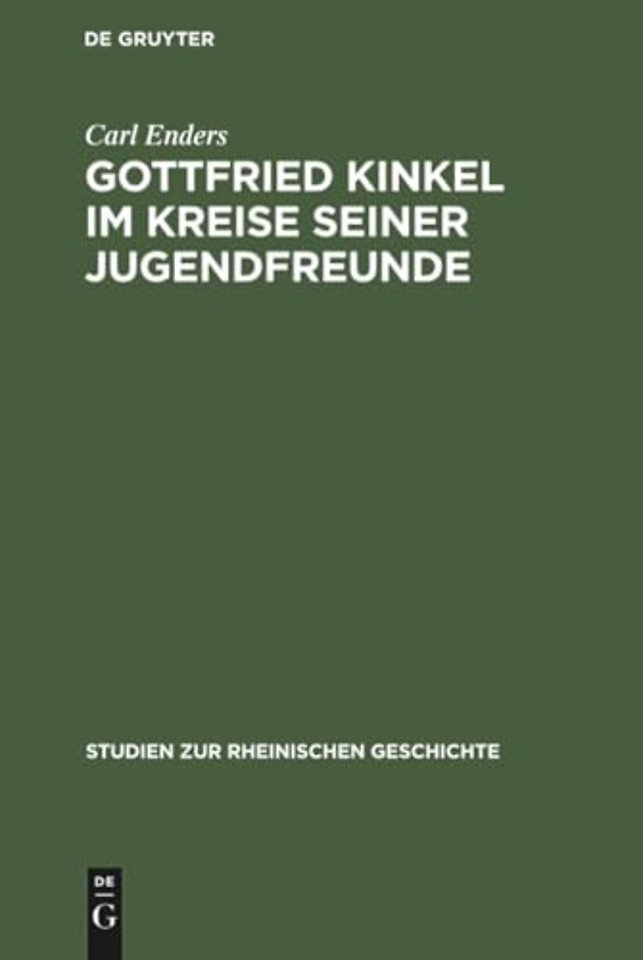 DE GRUYTER

Carl Enders

GOTTFRIED KINKEL IM KREISE SEINER JUGENDFREUNDE

STUDIEN ZUR RHEINISCHEN GESCHICHTE

DE G